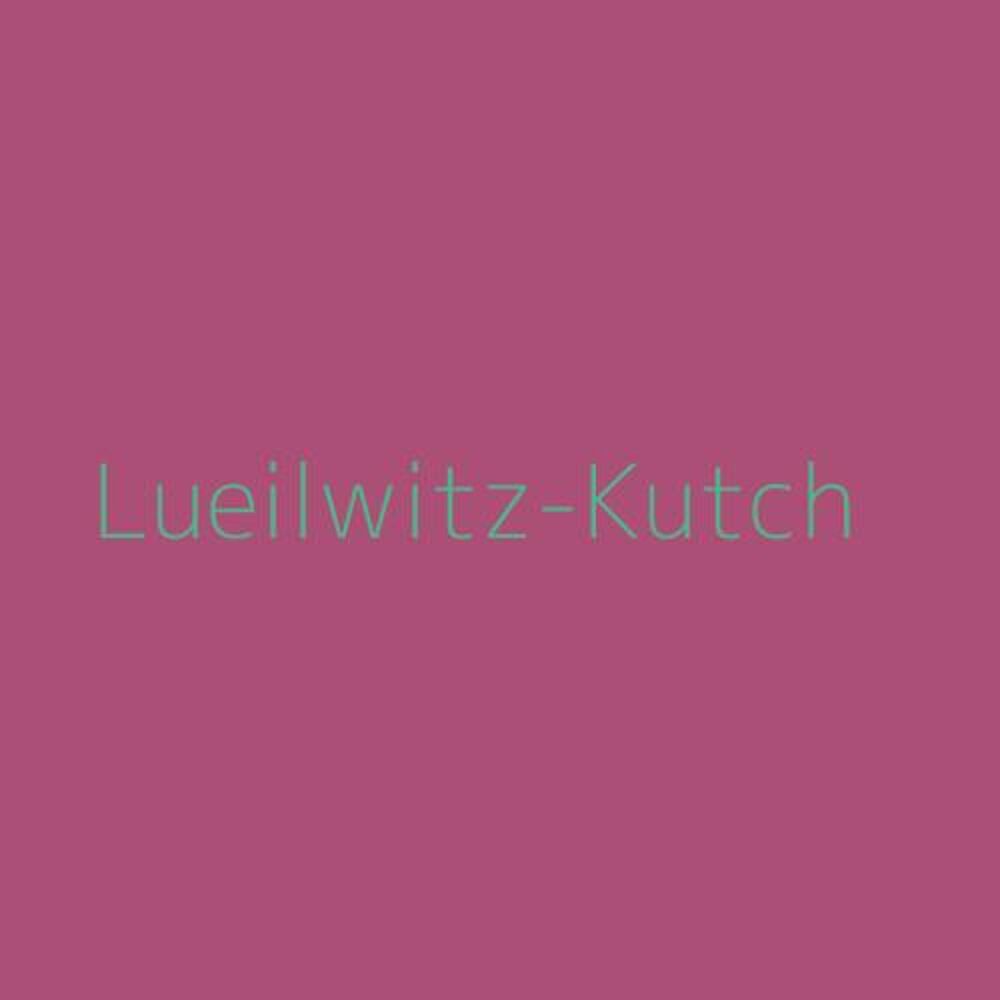 Lueilwitz-Kutch